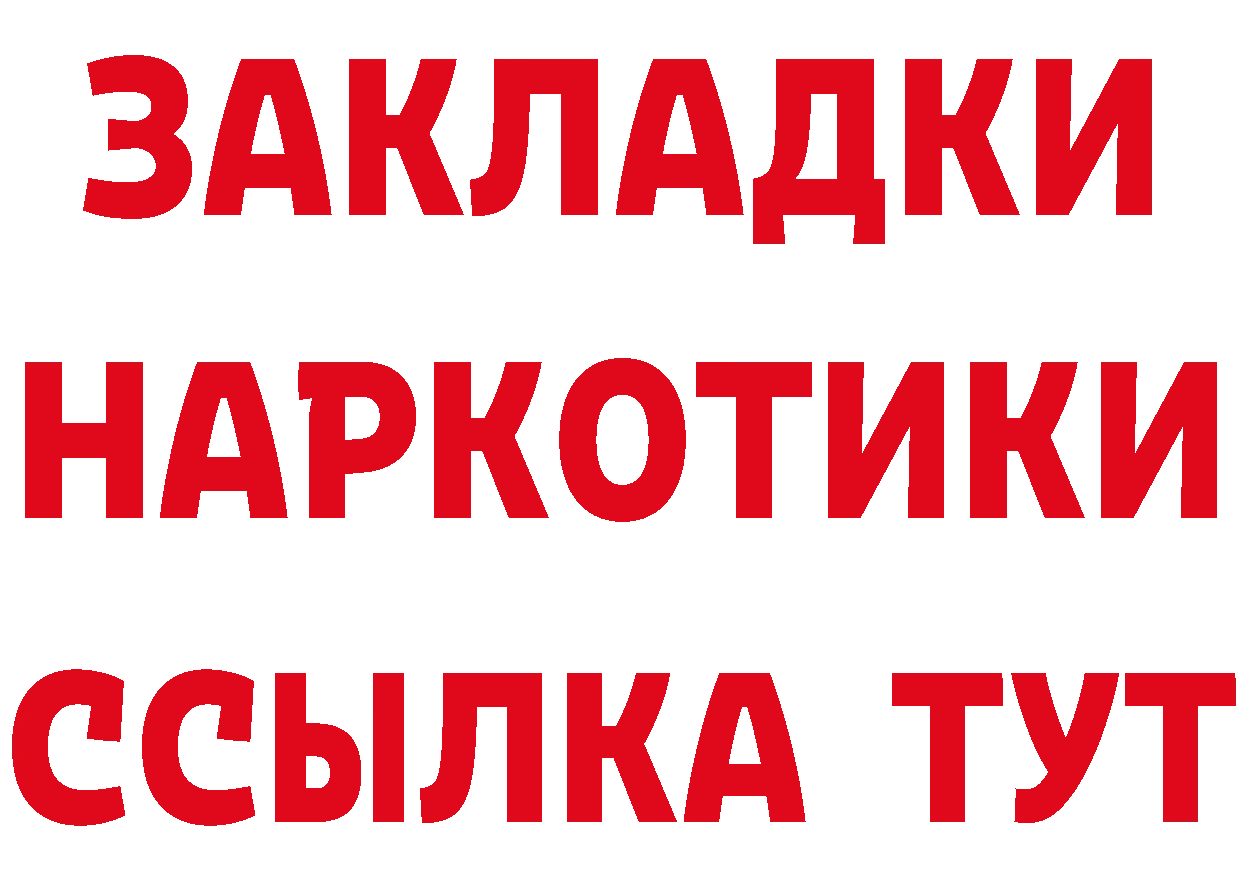 ЗАКЛАДКИ
НАРКОТИКИ
ССЫЛКА ТУТ